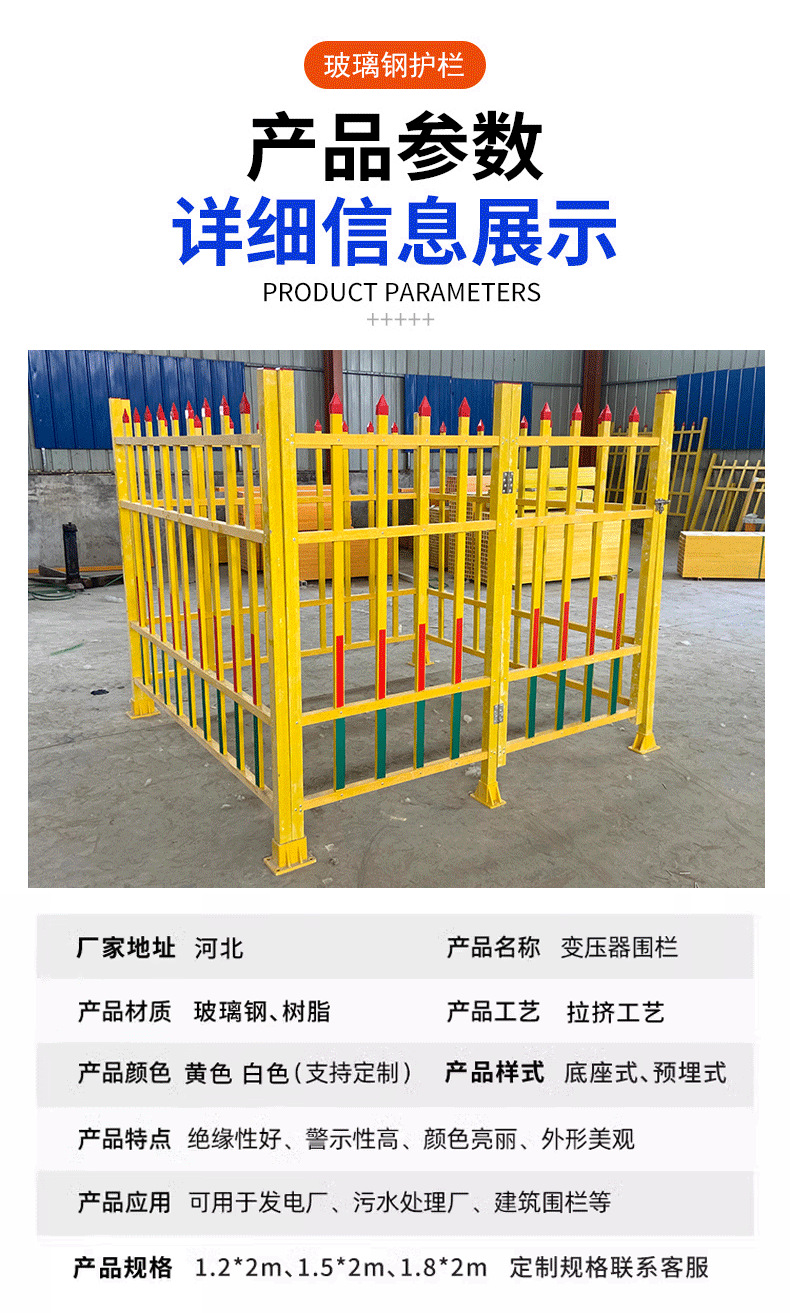 玻璃钢护栏

产品参数

详细信息展示

PRODUCT PARAMETERS

+++++

厂家地址 河北

产品名称 变压器围栏

产品材质 玻璃钢、树脂

产品工艺 拉挤工艺

产品颜色 黄色 白色(支持定制)

产品样式 底座式、预埋式

产品特点 绝缘性好、警示性高、颜色亮丽、外形美观

产品应用 可用于发电厂、污水处理厂、建筑围栏等

产品规格 1.2*2m、1.5*2m、1.8*2m 定制规格联系客服